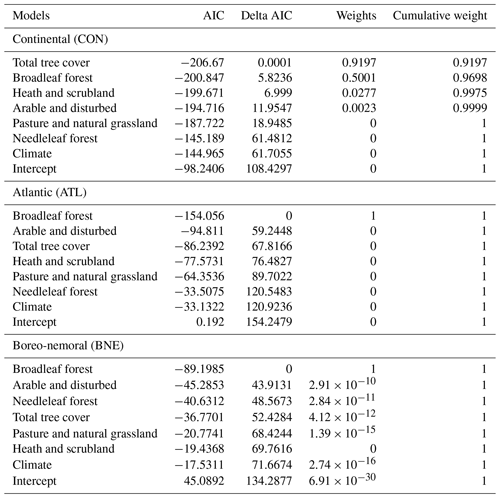 | Models | AIC | Delta AIC | Weights | Cumulative weight |
|---|---|---|---|---|
| Continental (CON) | | | | |
| Total tree cover | $-206.67$ | 0.0001 | 0.9197 | 0.9197 |
| Broadleaf forest | $-200.847$ | 5.8236 | 0.5001 | 0.9698 |
| Heath and scrubland | $-199.671$ | 6.999 | 0.0277 | 0.9975 |
| Arable and disturbed | $-194.716$ | 11.9547 | 0.0023 | 0.9999 |
| Pasture and natural grassland | $-187.722$ | 18.9485 | 0 | 1 |
| Needleleaf forest | $-145.189$ | 61.4812 | 0 | 1 |
| Climate | $-144.965$ | 61.7055 | 0 | 1 |
| Intercept | $-98.2406$ | 108.4297 | 0 | 1 |
| Atlantic (ATL) | | | | |
| Broadleaf forest | $-154.056$ | 0 | 1 | 1 |
| Arable and disturbed | $-94.811$ | 59.2448 | 0 | 1 |
| Total tree cover | $-86.2392$ | 67.8166 | 0 | 1 |
| Heath and scrubland | $-77.5731$ | 76.4827 | 0 | 1 |
| Pasture and natural grassland | $-64.3536$ | 89.7022 | 0 | 1 |
| Needleleaf forest | $-33.5075$ | 120.5483 | 0 | 1 |
| Climate | $-33.1322$ | 120.9236 | 0 | 1 |
| Intercept | 0.192 | 154.2479 | 0 | 1 |
| Boreo-nemoral (BNE) | | | | |
| Broadleaf forest | $-89.1985$ | 0 | 1 | 1 |
| Arable and disturbed | $-45.2853$ | 43.9131 | $2.91 \times 10^{-10}$ | 1 |
| Needleleaf forest | $-40.6312$ | 48.5673 | $2.84 \times 10^{-11}$ | 1 |
| Total tree cover | $-36.7701$ | 52.4284 | $4.12 \times 10^{-12}$ | 1 |
| Pasture and natural grassland | $-20.7741$ | 68.4244 | $1.39 \times 10^{-15}$ | 1 |
| Heath and scrubland | $-19.4368$ | 69.7616 | 0 | 1 |
| Climate | $-17.5311$ | 71.6674 | $2.74 \times 10^{-16}$ | 1 |
| Intercept | 45.0892 | 134.2877 | $6.91 \times 10^{-30}$ | 1 |